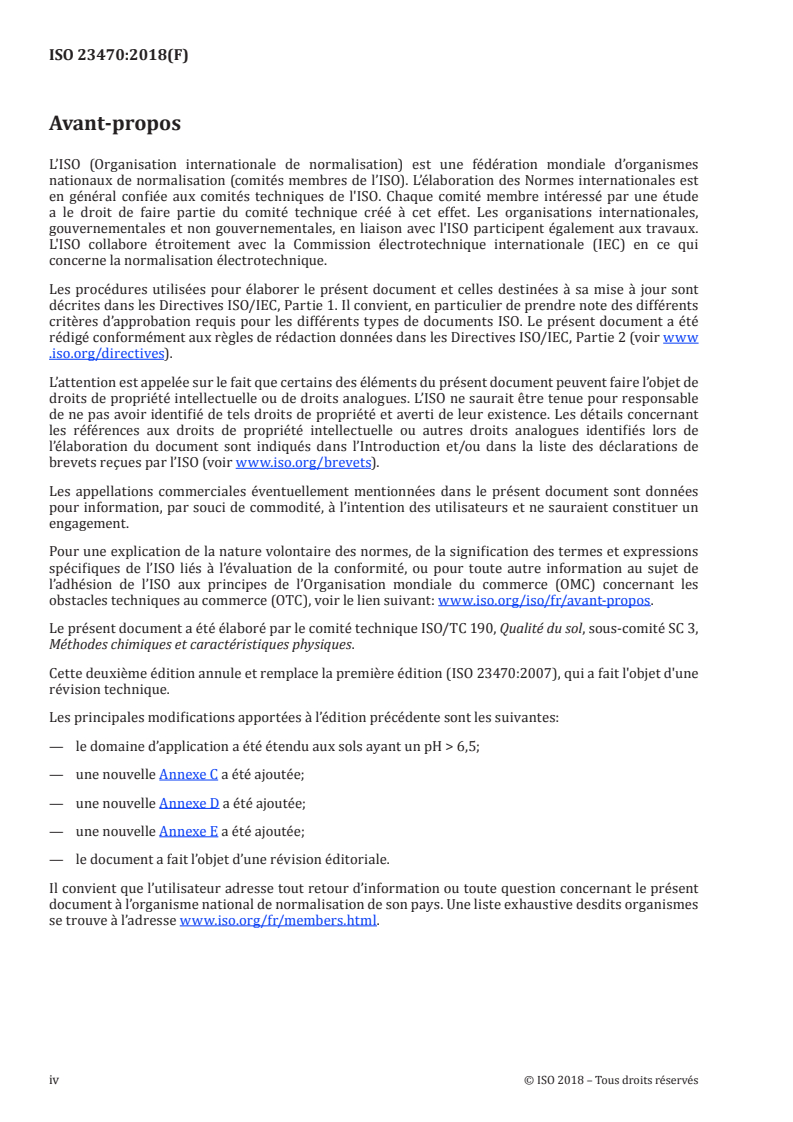 ISO 23470:2018(F)

Avant-propos

L'ISO (Organisation internationale de normalisation) est une fédération mondiale d'organismes nationaux de normalisation (comités membres de l'ISO). L'élaboration des Normes internationales est en général confiée aux comités techniques de l'ISO. Chaque comité membre intéressé par une étude a le droit de faire partie du comité technique créé à cet effet. Les organisations internationales, gouvernementales et non gouvernementales, en liaison avec l'ISO participent également aux travaux. L'ISO collabore étroitement avec la Commission électrotechnique internationale (IEC) en ce qui concerne la normalisation électrotechnique.

Les procédures utilisées pour élaborer le présent document et celles destinées à sa mise à jour sont décrites dans les Directives ISO/IEC, Partie 1. Il convient, en particulier de prendre note des différents critères d'approbation requis pour les différents types de documents ISO. Le présent document a été rédigé conformément aux règles de rédaction données dans les Directives ISO/IEC, Partie 2 (voir www.iso.org/directives).

L'attention est appelée sur le fait que certains des éléments du présent document peuvent faire l'objet de droits de propriété intellectuelle ou de droits analogues. L'ISO ne saurait être tenue pour responsable de ne pas avoir identifié de tels droits de propriété et averti de leur existence. Les détails concernant les références aux droits de propriété intellectuelle ou autres droits analogues identifiés lors de l'élaboration du document sont indiqués dans l'Introduction et/ou dans la liste des déclarations de brevets reçues par l'ISO (voir www.iso.org/brevets).

Les appellations commerciales éventuellement mentionnées dans le présent document sont données pour information, par souci de commodité, à l'intention des utilisateurs et ne sauraient constituer un engagement.

Pour une explication de la nature volontaire des normes, de la signification des termes et expressions spécifiques de l'ISO liés à l'évaluation de la conformité, ou pour toute autre information au sujet de l'adhésion de l'ISO aux principes de l'Organisation mondiale du commerce (OMC) concernant les obstacles techniques au commerce (OTC), voir le lien suivant: www.iso.org/iso/fr/avant-propos.

Le présent document a été élaboré par le comité technique ISO/TC 190, Qualité du sol, sous-comité SC 3, Méthodes chimiques et caractéristiques physiques.

Cette deuxième édition annule et remplace la première édition (ISO 23470:2007), qui a fait l'objet d'une révision technique.

Les principales modifications apportées à l'édition précédente sont les suivantes:

— le domaine d'application a été étendu aux sols ayant un pH > 6,5;

— une nouvelle Annexe C a été ajoutée;

— une nouvelle Annexe D a été ajoutée;

— une nouvelle Annexe E a été ajoutée;

— le document a fait l'objet d'une révision éditoriale.

Il convient que l'utilisateur adresse tout retour d'information ou toute question concernant le présent document à l'organisme national de normalisation de son pays. Une liste exhaustive desdits organismes se trouve à l'adresse www.iso.org/fr/members.html.

iv

© ISO 2018 – Tous droits réservés